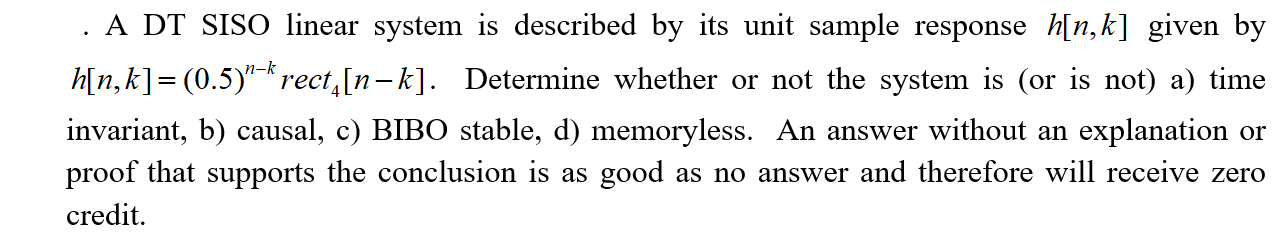 . A DT SISO linear system is described by its unit sample response $h[n,k]$ given by $h[n,k]=(0.5)^{n-k}rect_4[n-k]$. Determine whether or not the system is (or is not) a) time invariant, b) causal, c) BIBO stable, d) memoryless. An answer without an explanation or proof that supports the conclusion is as good as no answer and therefore will receive zero credit.